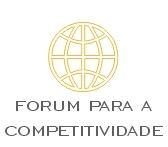 FORUM PARA A
COMPETITIVIDADE